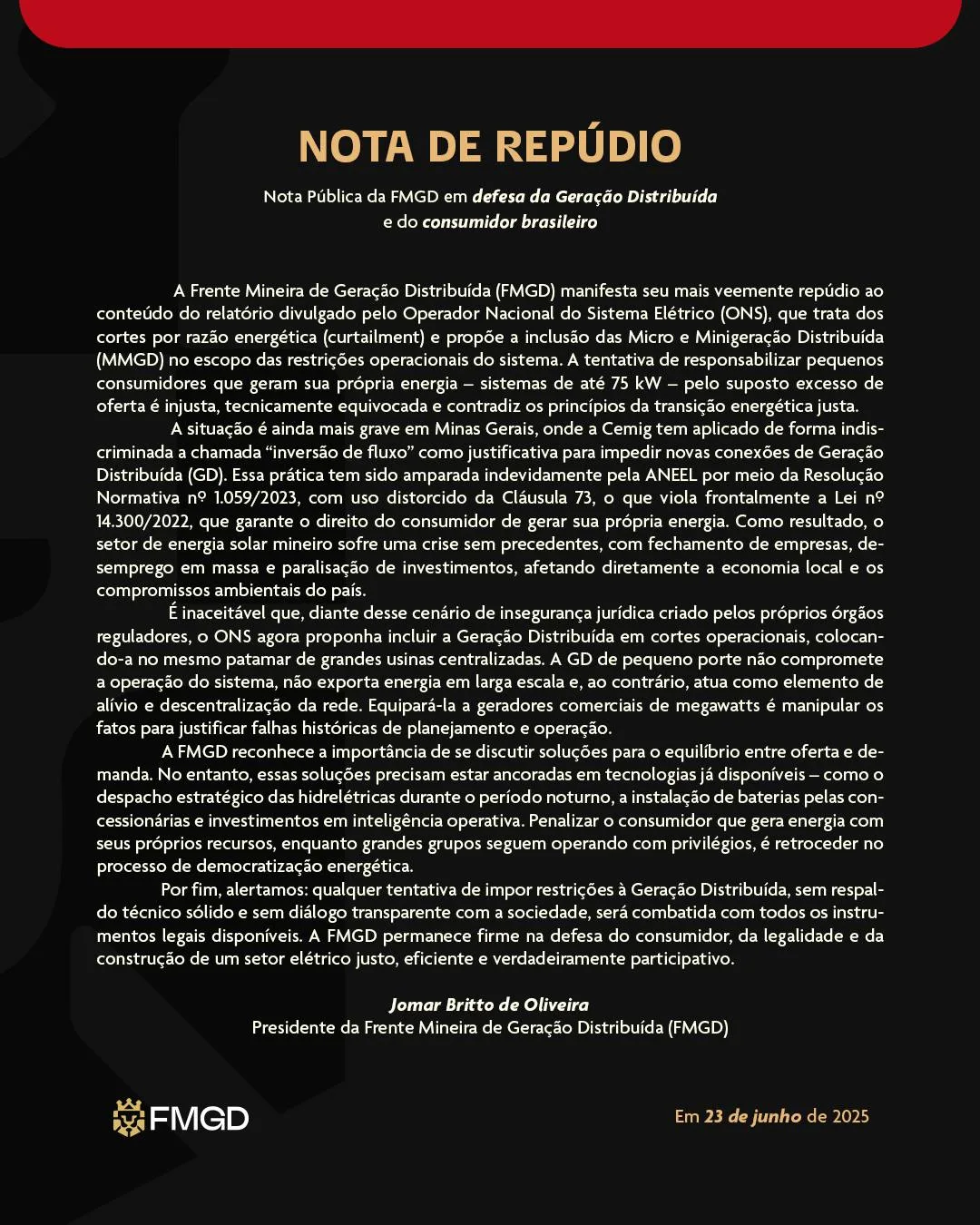 NOTA DE REPÚDIO

Nota Pública da FMGD em defesa da Geração Distribuída e do consumidor brasileiro

A Frente Mineira de Geração Distribuída (FMGD) manifesta seu mais veemente repúdio ao conteúdo do relatório divulgado pelo Operador Nacional do Sistema Elétrico (ONS), que trata dos cortes por razão energética (curtailment) e propõe a inclusão das Micro e Minigeração Distribuída (MMGD) no escopo das restrições operacionais do sistema. A tentativa de responsabilizar pequenos consumidores que geram sua própria energia – sistemas de até 75 kW – pelo suposto excesso de oferta é injusta, tecnicamente equivocada e contradiz os princípios da transição energética justa.

A situação é ainda mais grave em Minas Gerais, onde a Cemig tem aplicado de forma indiscriminada a chamada “inversão de fluxo” como justificativa para impedir novas conexões de Geração Distribuída (GD). Essa prática tem sido amparada indevidamente pela ANEEL por meio da Resolução Normativa nº 1.059/2023, com uso distorcido da Cláusula 73, o que viola frontalmente a Lei nº 14.300/2022, que garante o direito do consumidor de gerar sua própria energia. Como resultado, o setor de energia solar mineiro sofre uma crise sem precedentes, com fechamento de empresas, desemprego em massa e paralisação de investimentos, afetando diretamente a economia local e os compromissos ambientais do país.

É inaceitável que, diante desse cenário de insegurança jurídica criado pelos próprios órgãos reguladores, o ONS agora proponha incluir a Geração Distribuída em cortes operacionais, colocando-a no mesmo patamar de grandes usinas centralizadas. A GD de pequeno porte não compromete a operação do sistema, não exporta energia em larga escala e, ao contrário, atua como elemento de alívio e descentralização da rede. Equipará-la a geradores comerciais de megawatts é manipular os fatos para justificar falhas históricas de planejamento e operação.

A FMGD reconhece a importância de se discutir soluções para o equilíbrio entre oferta e demanda. No entanto, essas soluções precisam estar ancoradas em tecnologias já disponíveis – como o despacho estratégico das hidrelétricas durante o período noturno, a instalação de baterias pelas concessionárias e investimentos em inteligência operativa. Penalizar o consumidor que gera energia com seus próprios recursos, enquanto grandes grupos seguem operando com privilégios, é retroceder no processo de democratização energética.

Por fim, alertamos: qualquer tentativa de impor restrições à Geração Distribuída, sem respaldo técnico sólido e sem diálogo transparente com a sociedade, será combatida com todos os instrumentos legais disponíveis. A FMGD permanece firme na defesa do consumidor, da legalidade e da construção de um setor elétrico justo, eficiente e verdadeiramente participativo.

Jomar Britto de Oliveira
Presidente da Frente Mineira de Geração Distribuída (FMGD)

FMGD

Em 23 de junho de 2025